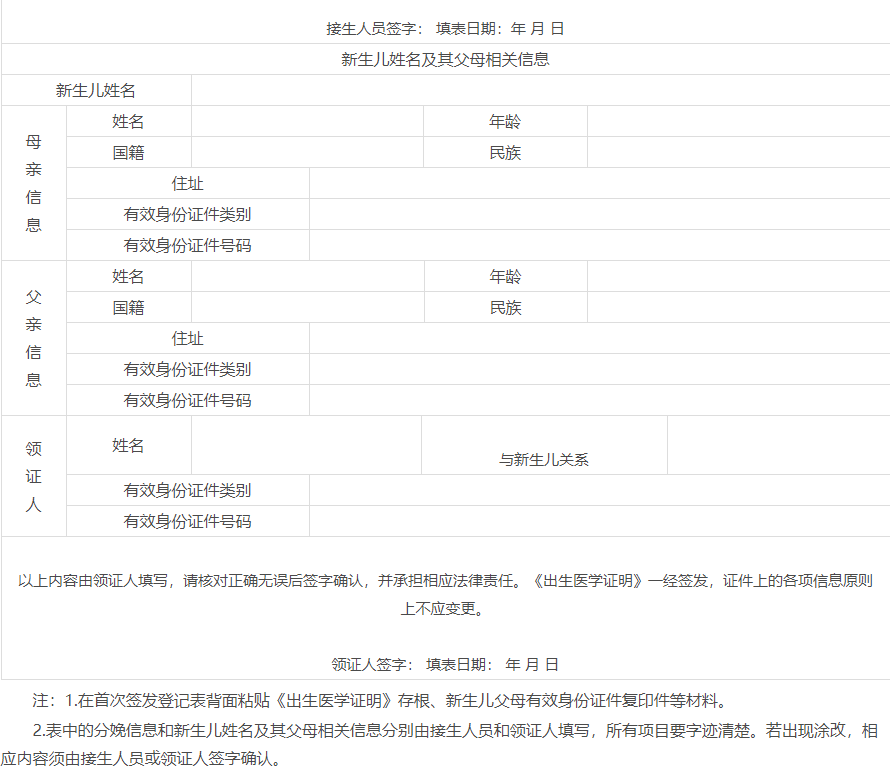 接生人员签字： 填表日期：年 月 日

新生儿姓名及其父母相关信息

新生儿姓名

母亲信息
姓名 年龄
国籍 民族
住址
有效身份证件类别
有效身份证件号码

父亲信息
姓名 年龄
国籍 民族
住址
有效身份证件类别
有效身份证件号码

领证人
姓名 与新生儿关系
有效身份证件类别
有效身份证件号码

以上内容由领证人填写，请核对正确无误后签字确认，并承担相应法律责任。《出生医学证明》一经签发，证件上的各项信息原则上不应变更。

领证人签字： 填表日期： 年 月 日

注：1.在首次签发登记表背面粘贴《出生医学证明》存根、新生儿父母有效身份证件复印件等材料。

2.表中的分娩信息和新生儿姓名及其父母相关信息分别由接生人员和领证人填写，所有项目要字迹清楚。若出现涂改，相应内容须由接生人员或领证人签字确认。